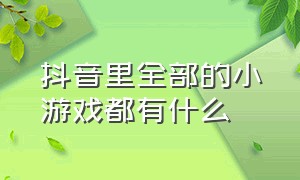 抖音里全部的小游戏都有什么